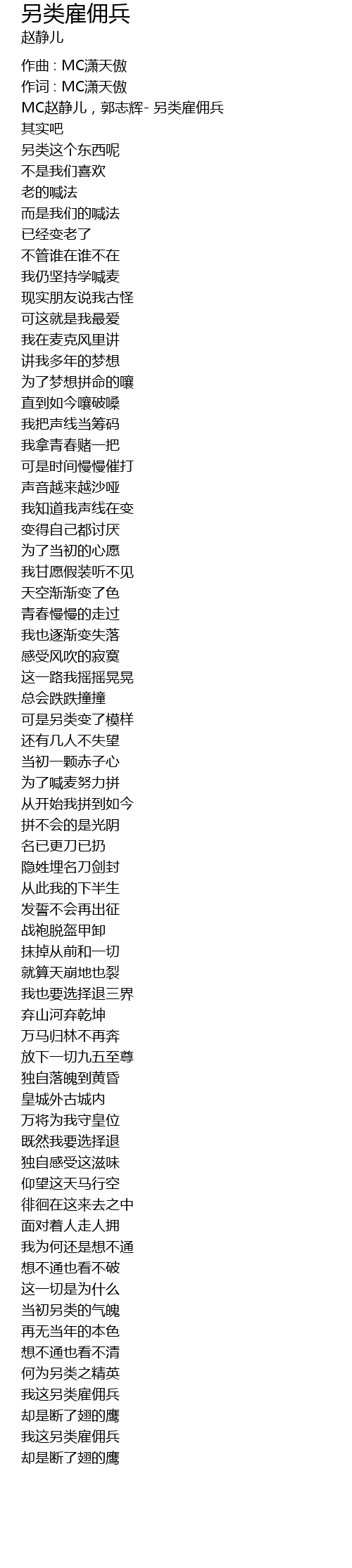 另类雇佣兵
赵静儿

作曲 : MC潇天傲
作词 : MC潇天傲
MC赵静儿，郭志辉- 另类雇佣兵
其实吧
另类这个东西呢
不是我们喜欢
老的喊法
而是我们的喊法
已经变老了
不管谁在谁不在
我仍坚持学喊麦
现实朋友说我古怪
可这就是我最爱
我在麦克风里讲
讲我多年的梦想
为了梦想拼命的嚷
直到如今嚷破嗓
我把声线当筹码
我拿青春赌一把
可是时间慢慢催打
声音越来越沙哑
我知道我声线在变
变得自己都讨厌
为了当初的心愿
我甘愿假装听不见
天空渐渐变了色
青春慢慢的走过
我也逐渐变失落
感受风吹的寂寞
这一路我摇摇晃晃
总会跌跌撞撞
可是另类变了模样
还有几人不失望
当初一颗赤子心
为了喊麦努力拼
从开始我拼到如今
拼不会的是光阴
名已更刀已扔
隐姓埋名刀剑封
从此我的下半生
发誓不会再出征
战袍脱盔甲卸
抹掉从前和一切
就算天崩地也裂
我也要选择退三界
弃山河弃乾坤
万马归林不再奔
放下一切九五至尊
独自落魄到黄昏
皇城外古城内
万将为我守皇位
既然我要选择退
独自感受这滋味
仰望这天马行空
徘徊在这来去之中
面对着人走人拥
我为何还是想不通
想不通也看不破
这一切是为什么
当初另类的气魄
再无当年的本色
想不通也看不清
何为另类之精英
我这另类雇佣兵
却是断了翅的鹰
我这另类雇佣兵
却是断了翅的鹰